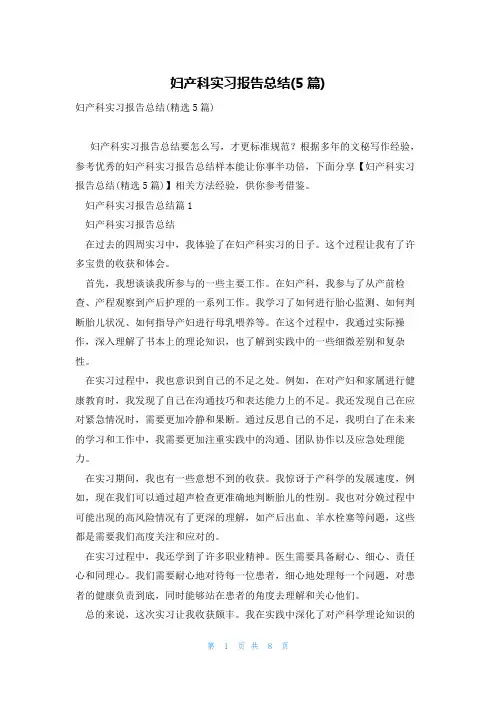 妇产科实习报告总结(5篇)

妇产科实习报告总结(精选5篇)

妇产科实习报告总结要怎么写，才更标准规范？根据多年的文秘写作经验，参考优秀的妇产科实习报告总结样本能让你事半功倍，下面分享【妇产科实习报告总结(精选5篇)】相关方法经验，供你参考借鉴。

妇产科实习报告总结篇1

妇产科实习报告总结

在过去的四周实习中，我体验了在妇产科实习的日子。这个过程让我有了许多宝贵的收获和体会。

首先，我想谈谈我所参与的一些主要工作。在妇产科，我参与了从产前检查、产程观察到产后护理的一系列工作。我学习了如何进行胎心监测、如何判断胎儿状况、如何指导产妇进行母乳喂养等。在这个过程中，我通过实际操作，深入理解了书本上的理论知识，也了解到实践中的一些细微差别和复杂性。

在实习过程中，我也意识到自己的不足之处。例如，在对产妇和家属进行健康教育时，我发现了自己在沟通技巧和表达能力上的不足。我还发现自己在应对紧急情况时，需要更加冷静和果断。通过反思自己的不足，我明白了在未来的学习和工作中，我需要更加注重实践中的沟通、团队协作以及应急处理能力。

在实习期间，我也有一些意想不到的收获。我惊讶于产科学的发展速度，例如，现在我们可以通过超声检查更准确地判断胎儿的性别。我也对分娩过程中可能出现的高风险情况有了更深的理解，如产后出血、羊水栓塞等问题，这些都是需要我们高度关注和应对的。

在实习过程中，我还学到了许多职业精神。医生需要具备耐心、细心、责任心和同理心。我们需要耐心地对待每一位患者，细心地处理每一个问题，对患者的健康负责到底，同时能够站在患者的角度去理解和关心他们。

总的来说，这次实习让我收获颇丰。我在实践中深化了对产科学理论知识的

第 1 页 共 8 页